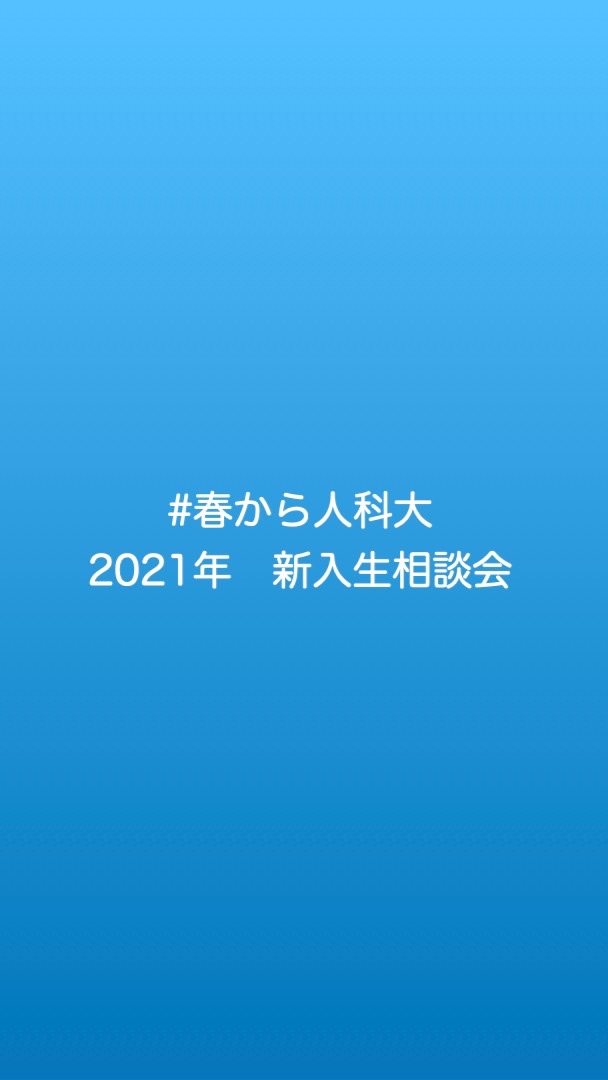 #春から人科大
2021年　新入生相談会